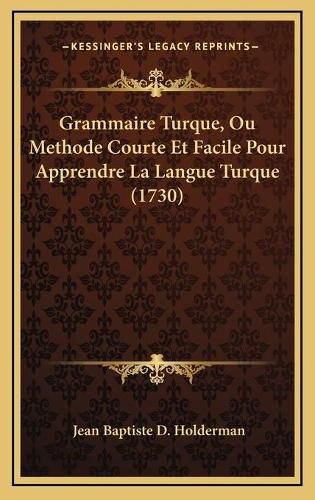 —KESSINGER'S LEGACY REPRINTS—

Grammaire Turque, Ou Methode Courte Et Facile Pour Apprendre La Langue Turque (1730)

Jean Baptiste D. Holderman